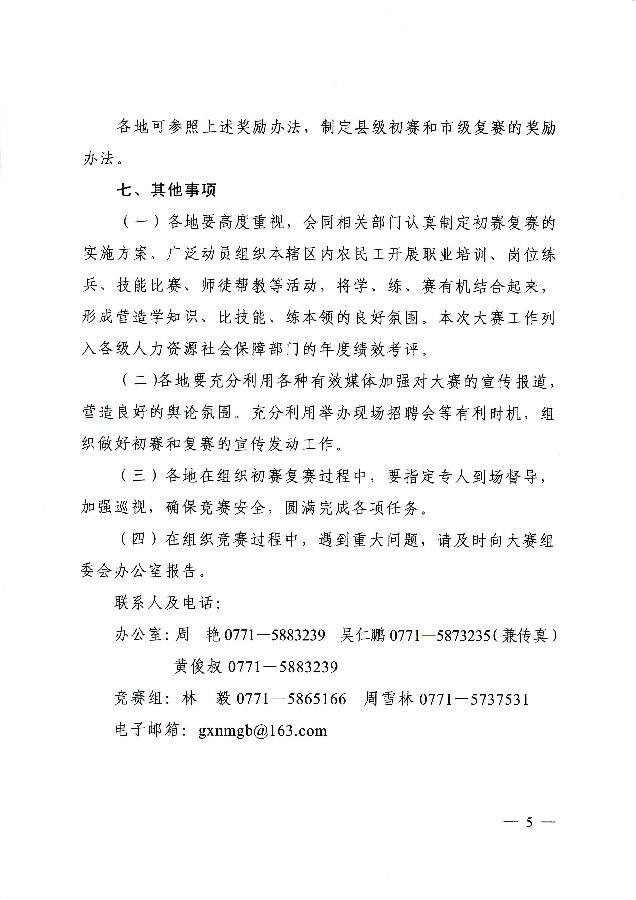 各地可参照上述奖励办法，制定县级初赛和市级复赛的奖励办法。

七、其他事项

（一）各地要高度重视，会同相关部门认真制定初赛复赛的实施方案，广泛动员组织本辖区内农民工开展职业培训、岗位练兵、技能比赛、师徒帮教等活动，将学、练、赛有机结合起来，形成营造学知识、比技能、练本领的良好氛围。本次大赛工作列入各级人力资源社会保障部门的年度绩效考评。

（二）各地要充分利用各种有效媒体加强对大赛的宣传报道，营造良好的舆论氛围。充分利用举办现场招聘会等有利时机，组织做好初赛和复赛的宣传发动工作。

（三）各地在组织初赛复赛过程中，要指定专人到场督导，加强巡视，确保竞赛安全，圆满完成各项任务。

（四）在组织竞赛过程中，遇到重大问题，请及时向大赛组委会办公室报告。

联系人及电话：

办公室：周　艳 0771—5883239　吴仁鹏 0771—5873235（兼传真）

黄俊叔 0771—5883239

竞赛组：林　毅 0771—5865166　周雪林 0771—5737531

电子邮箱：gxnmgb@163.com

— 5 —